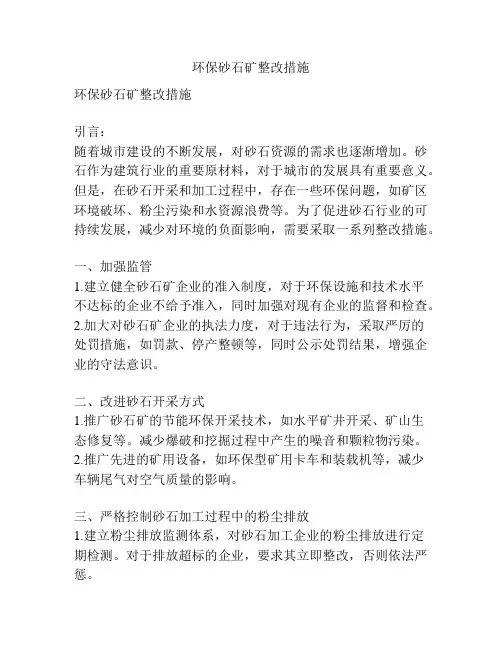 环保砂石矿整改措施

环保砂石矿整改措施

引言：
随着城市建设的不断发展，对砂石资源的需求也逐渐增加。砂石作为建筑行业的重要原材料，对于城市的发展具有重要意义。但是，在砂石开采和加工过程中，存在一些环保问题，如矿区环境破坏、粉尘污染和水资源浪费等。为了促进砂石行业的可持续发展，减少对环境的负面影响，需要采取一系列整改措施。

一、加强监管
1.建立健全砂石矿企业的准入制度，对于环保设施和技术水平不达标的企业不给予准入，同时加强对现有企业的监督和检查。
2.加大对砂石矿企业的执法力度，对于违法行为，采取严厉的处罚措施，如罚款、停产整顿等，同时公示处罚结果，增强企业的守法意识。

二、改进砂石开采方式
1.推广砂石矿的节能环保开采技术，如水平矿井开采、矿山生态修复等。减少爆破和挖掘过程中产生的噪音和颗粒物污染。
2.推广先进的矿用设备，如环保型矿用卡车和装载机等，减少车辆尾气对空气质量的影响。

三、严格控制砂石加工过程中的粉尘排放
1.建立粉尘排放监测体系，对砂石加工企业的粉尘排放进行定期检测。对于排放超标的企业，要求其立即整改，否则依法严惩。